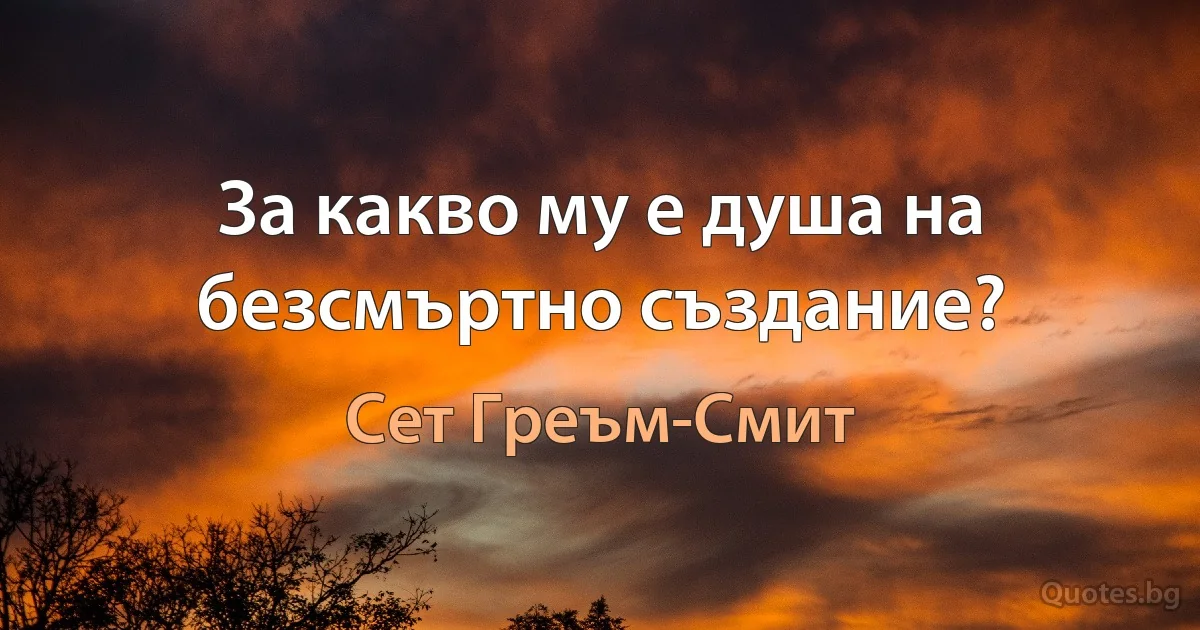 За какво му е душа на безсмъртно създание?

Сет Греъм-Смит

Quotes.bg